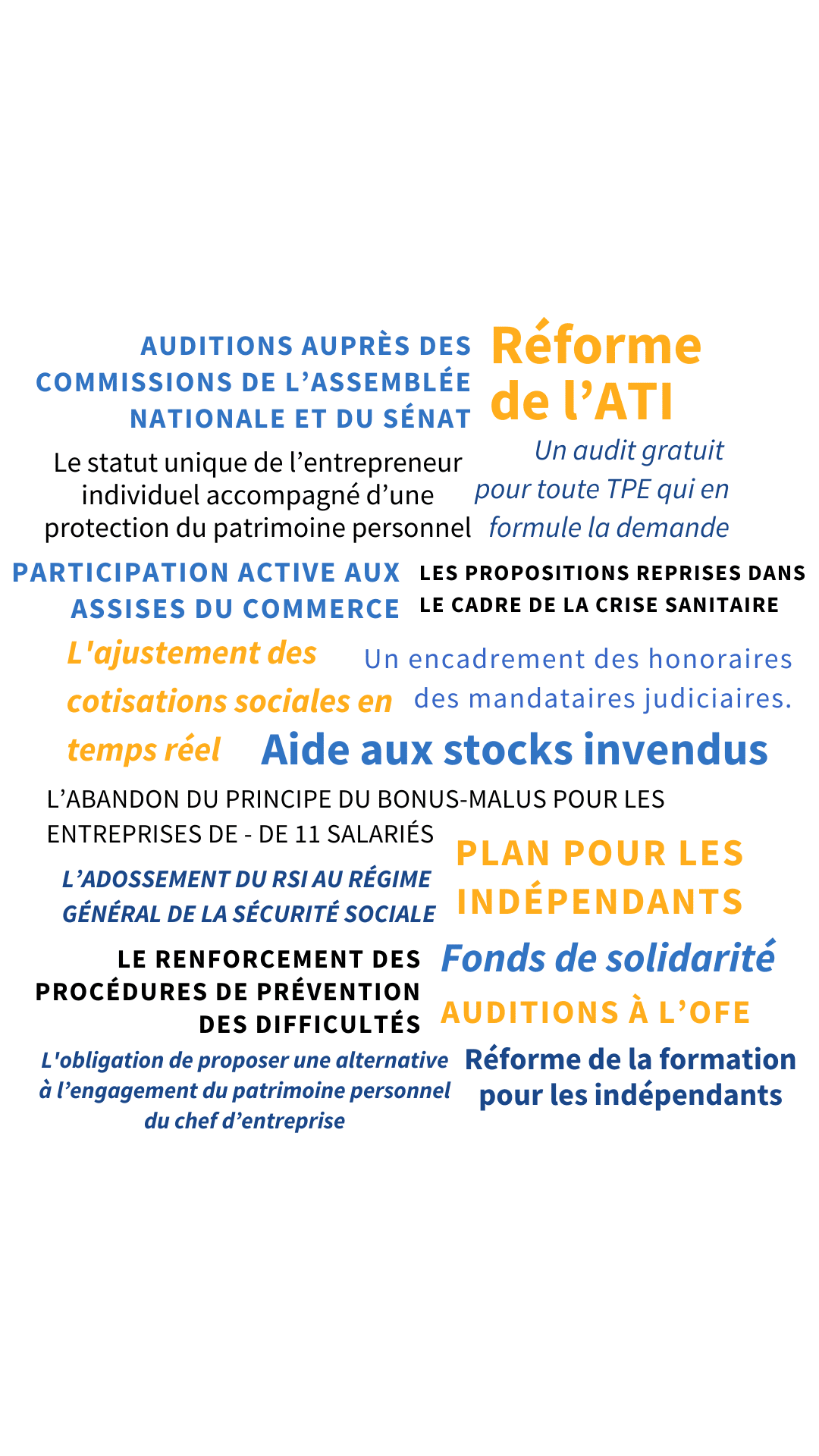 AUDITIONS AUPRÈS DES COMMISSIONS DE L'ASSEMBLÉE NATIONALE ET DU SÉNAT

Réforme de l'ATI

Le statut unique de l'entrepreneur individuel accompagné d'une protection du patrimoine personnel

Un audit gratuit pour toute TPE qui en formule la demande

PARTICIPATION ACTIVE AUX ASSISES DU COMMERCE

LES PROPOSITIONS REPRISES DANS LE CADRE DE LA CRISE SANITAIRE

L'ajustement des cotisations sociales en temps réel

Un encadrement des honoraires des mandataires judiciaires.

Aide aux stocks invendus

L'ABANDON DU PRINCIPE DU BONUS-MALUS POUR LES ENTREPRISES DE - DE 11 SALARIÉS

L'ADOSSEMENT DU RSI AU RÉGIME GÉNÉRAL DE LA SÉCURITÉ SOCIALE

PLAN POUR LES INDÉPENDANTS

LE RENFORCEMENT DES PROCÉDURES DE PRÉVENTION DES DIFFICULTÉS

Fonds de solidarité

AUDITIONS À L'OFE

L'obligation de proposer une alternative à l'engagement du patrimoine personnel du chef d'entreprise

Réforme de la formation pour les indépendants